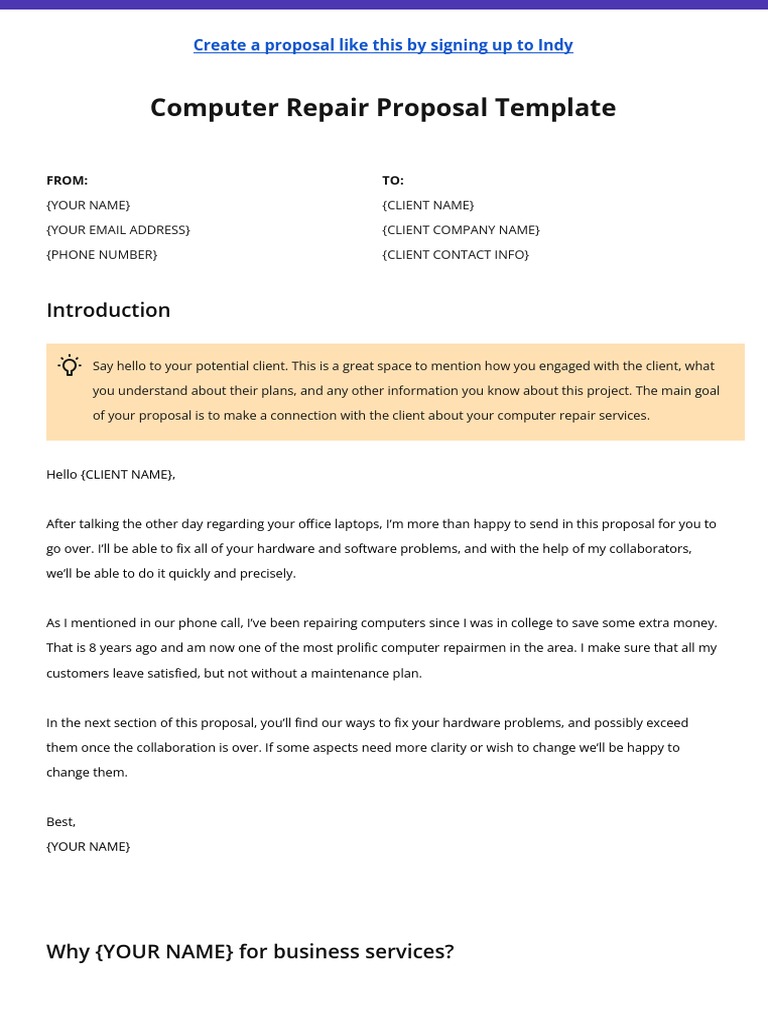 Create a proposal like this by signing up to Indy

Computer Repair Proposal Template

FROM:
{YOUR NAME}
{YOUR EMAIL ADDRESS}
{PHONE NUMBER}

TO:
{CLIENT NAME}
{CLIENT COMPANY NAME}
{CLIENT CONTACT INFO}

Introduction

Say hello to your potential client. This is a great space to mention how you engaged with the client, what you understand about their plans, and any other information you know about this project. The main goal of your proposal is to make a connection with the client about your computer repair services.

Hello {CLIENT NAME},

After talking the other day regarding your office laptops, I'm more than happy to send in this proposal for you to go over. I'll be able to fix all of your hardware and software problems, and with the help of my collaborators, we'll be able to do it quickly and precisely.

As I mentioned in our phone call, I've been repairing computers since I was in college to save some extra money. That is 8 years ago and am now one of the most prolific computer repairmen in the area. I make sure that all my customers leave satisfied, but not without a maintenance plan.

In the next section of this proposal, you'll find our ways to fix your hardware problems, and possibly exceed them once the collaboration is over. If some aspects need more clarity or wish to change we'll be happy to change them.

Best,
{YOUR NAME}

Why {YOUR NAME} for business services?